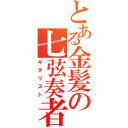 とある金髪の七弦奏者
ギタリスト